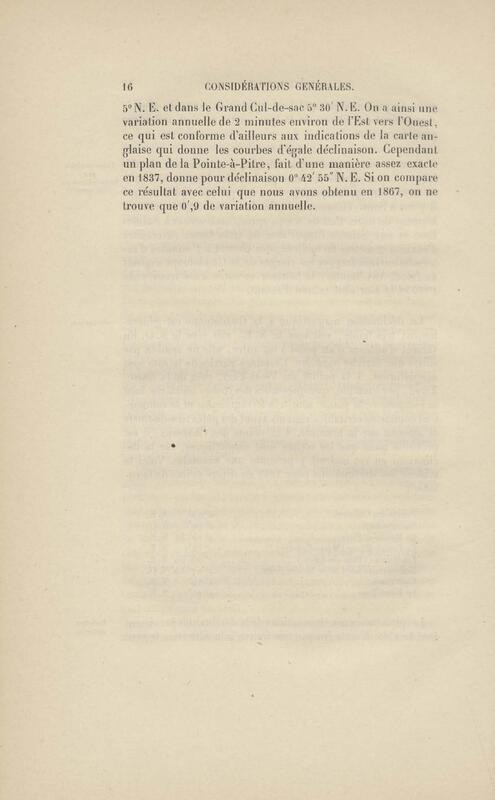 16 CONSIDÉRATIONS GÉNÉRALES.

5° N. E. et dans le Grand Cul-de-sac 5° 30′ N. E. On a ainsi une variation annuelle de 2 minutes environ de l'Est vers l'Ouest, ce qui est conforme d'ailleurs aux indications de la carte anglaise qui donne les courbes d'égale déclinaison. Cependant un plan de la Pointe-à-Pitre, fait d'une manière assez exacte en 1837, donne pour déclinaison 0° 42′ 55″ N. E. Si on compare ce résultat avec celui que nous avons obtenu en 1867, on ne trouve que 0′,9 de variation annuelle.